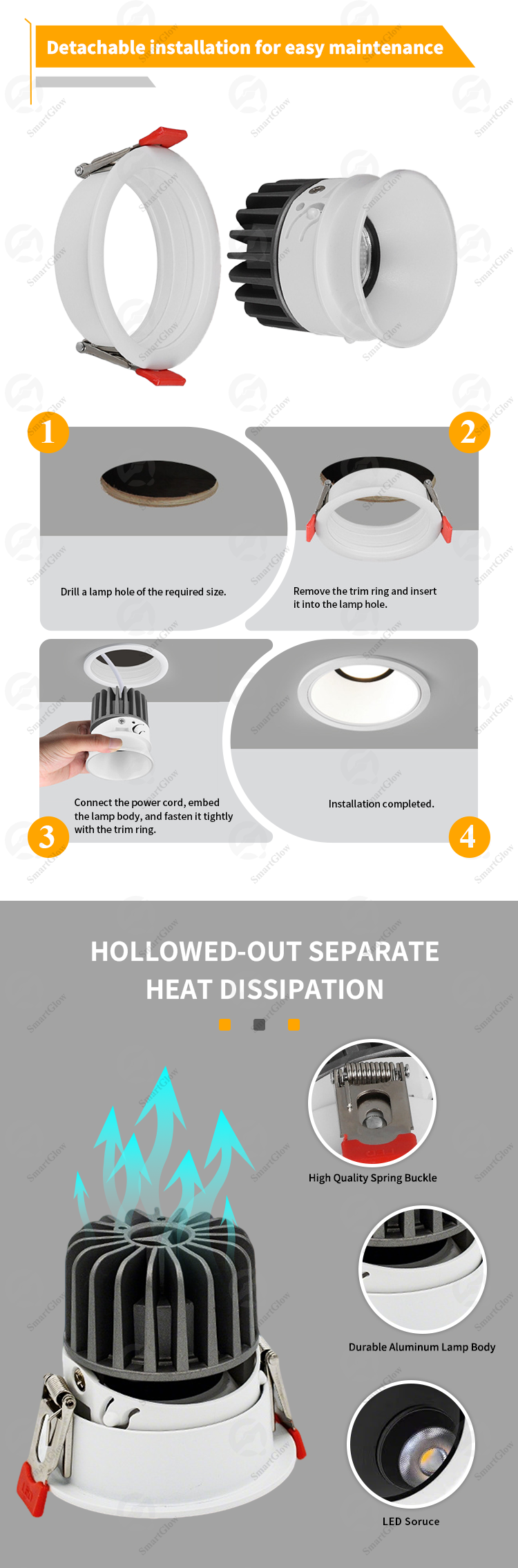 Detachable installation for easy maintenance

1

Drill a lamp hole of the required size.

2

Remove the trim ring and insert it into the lamp hole.

Connect the power cord, embed the lamp body, and fasten it tightly with the trim ring.

3

Installation completed.

4

HOLLOWED-OUT SEPARATE HEAT DISSIPATION

High Quality Spring Buckle

Durable Aluminum Lamp Body

LED Soruce

SmartGlow